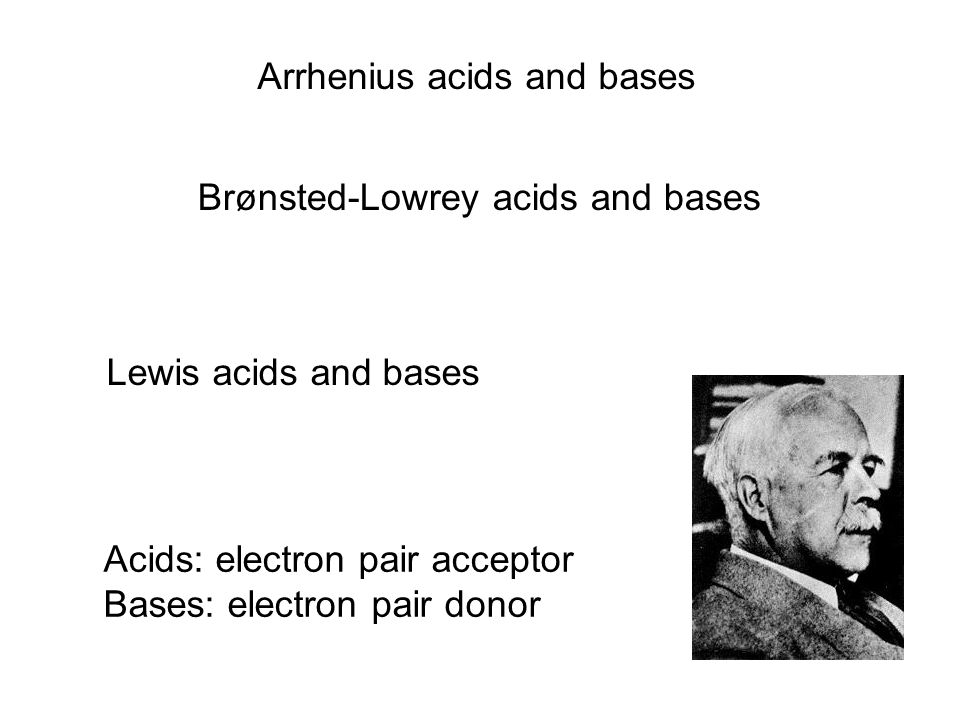 Arrhenius acids and bases

Brønsted-Lowrey acids and bases

Lewis acids and bases

Acids: electron pair acceptor
Bases: electron pair donor